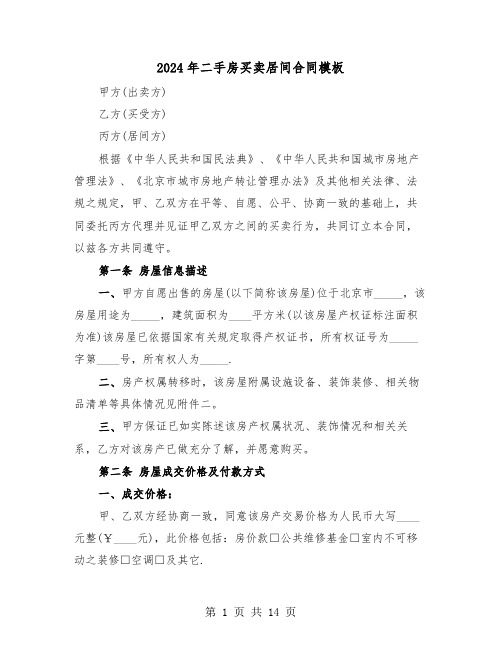 2024年二手房买卖居间合同模板

甲方(出卖方)

乙方(买受方)

丙方(居间方)

根据《中华人民共和国民法典》、《中华人民共和国城市房地产管理法》、《北京市城市房地产转让管理办法》及其他相关法律、法规之规定，甲、乙双方在平等、自愿、公平、协商一致的基础上，共同委托丙方代理并见证甲乙双方之间的买卖行为，共同订立本合同，以兹各方共同遵守。

第一条 房屋信息描述

一、甲方自愿出售的房屋(以下简称该房屋)位于北京市_____，该房屋用途为_____，建筑面积为____平方米(以该房屋产权证标注面积为准)该房屋已依据国家有关规定取得产权证书，所有权证号为_____字第____号，所有权人为_____.

二、房产权属转移时，该房屋附属设施设备、装饰装修、相关物品清单等具体情况见附件二。

三、甲方保证已如实陈述该房产权属状况、装饰情况和相关关系，乙方对该房产已做充分了解，并愿意购买。

第二条 房屋成交价格及付款方式

一、成交价格：

甲、乙双方经协商一致，同意该房产交易价格为人民币大写____元整(￥____元)，此价格包括：房价款□公共维修基金□室内不可移动之装修□空调□及其它.

第 1 页 共 14 页